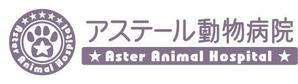 ★★★★★
Aster Animal Hospital

アステール動物病院
★ Aster Animal Hospital ★